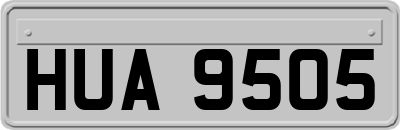 HUA 9505